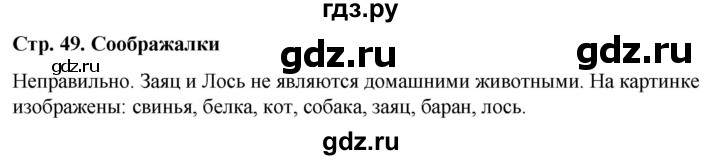 гдз.ру

Стр. 49. Соображалки

gdz.ru gdz.ru

gdz.ru

Неправильно. Заяц и Лось не являются домашними животными. На картинке изображены: свинья, белка, кот, собака, заяц, баран, лось.

gdz.ru